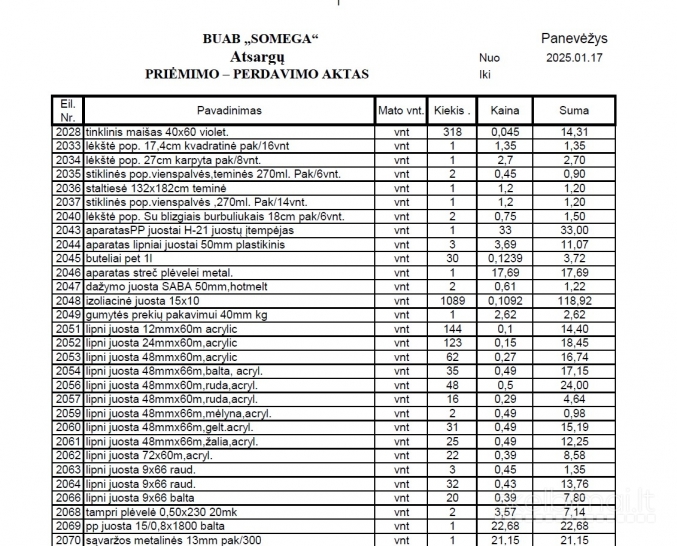 BUAB „SOMEGA“
Atsargų
PRIĖMIMO – PERDAVIMO AKTAS

Panevėžys
Nuo 2025.01.17
Iki

| Eil. Nr. | Pavadinimas | Mato vnt. | Kiekis . | Kaina | Suma |
|---|---|---|---|---|---|
| 2028 | tinklinis maišas 40x60 violet. | vnt | 318 | 0,045 | 14,31 |
| 2033 | lėkštė pop. 17,4cm kvadratinė pak/16vnt | vnt | 1 | 1,35 | 1,35 |
| 2034 | lėkštė pop. 27cm karpyta pak/8vnt. | vnt | 1 | 2,7 | 2,70 |
| 2035 | stiklinės pop.vienspalvės,teminės 270ml. Pak/6vnt. | vnt | 2 | 0,45 | 0,90 |
| 2036 | staltiesė 132x182cm teminė | vnt | 1 | 1,2 | 1,20 |
| 2037 | stiklinės pop.vienspalvės ,270ml. Pak/14vnt. | vnt | 1 | 1,2 | 1,20 |
| 2040 | lėkštė pop. Su blizgiais burbuliukais 18cm pak/6vnt. | vnt | 2 | 0,75 | 1,50 |
| 2043 | aparatasPP juostai H-21 juostų įtempėjas | vnt | 1 | 33 | 33,00 |
| 2044 | aparatas lipniai juostai 50mm plastikinis | vnt | 3 | 3,69 | 11,07 |
| 2045 | buteliai pet 1l | vnt | 30 | 0,1239 | 3,72 |
| 2046 | aparatas streč plėvelei metal. | vnt | 1 | 17,69 | 17,69 |
| 2047 | dažymo juosta SABA 50mm,hotmelt | vnt | 2 | 0,61 | 1,22 |
| 2048 | izoliacinė juosta 15x10 | vnt | 1089 | 0,1092 | 118,92 |
| 2049 | gumytės prekių pakavimui 40mm kg | vnt | 1 | 2,62 | 2,62 |
| 2051 | lipni juosta 12mmx60m acrylic | vnt | 144 | 0,1 | 14,40 |
| 2052 | lipni juosta 24mmx60m,acrylic | vnt | 123 | 0,15 | 18,45 |
| 2053 | lipni juosta 48mmx60m,acrylic | vnt | 62 | 0,27 | 16,74 |
| 2054 | lipni juosta 48mmx66m,balta, acryl. | vnt | 35 | 0,49 | 17,15 |
| 2056 | lipni juosta 48mmx60m,ruda,acryl. | vnt | 48 | 0,5 | 24,00 |
| 2057 | lipni juosta 48mmx60m,ruda,acryl. | vnt | 16 | 0,29 | 4,64 |
| 2059 | lipni juosta 48mmx66m,mėlyna,acryl. | vnt | 2 | 0,49 | 0,98 |
| 2060 | lipni juosta 48mmx66m,gelt.acryl. | vnt | 31 | 0,49 | 15,19 |
| 2061 | lipni juosta 48mmx66m,žalia,acryl. | vnt | 25 | 0,49 | 12,25 |
| 2062 | lipni juosta 72x60m,acryl. | vnt | 22 | 0,39 | 8,58 |
| 2063 | lipni juosta 9x66 raud. | vnt | 3 | 0,45 | 1,35 |
| 2064 | lipni juosta 9x66 raud. | vnt | 32 | 0,43 | 13,76 |
| 2066 | lipni juosta 9x66 balta | vnt | 20 | 0,39 | 7,80 |
| 2068 | tampri plėvelė 0,50x230 20mk | vnt | 2 | 3,57 | 7,14 |
| 2069 | pp juosta 15/0,8x1800 balta | vnt | 1 | 22,68 | 22,68 |
| 2070 | sąvaržos metalinės 13mm pak/300 | vnt | 1 | 21,15 | 21,15 |